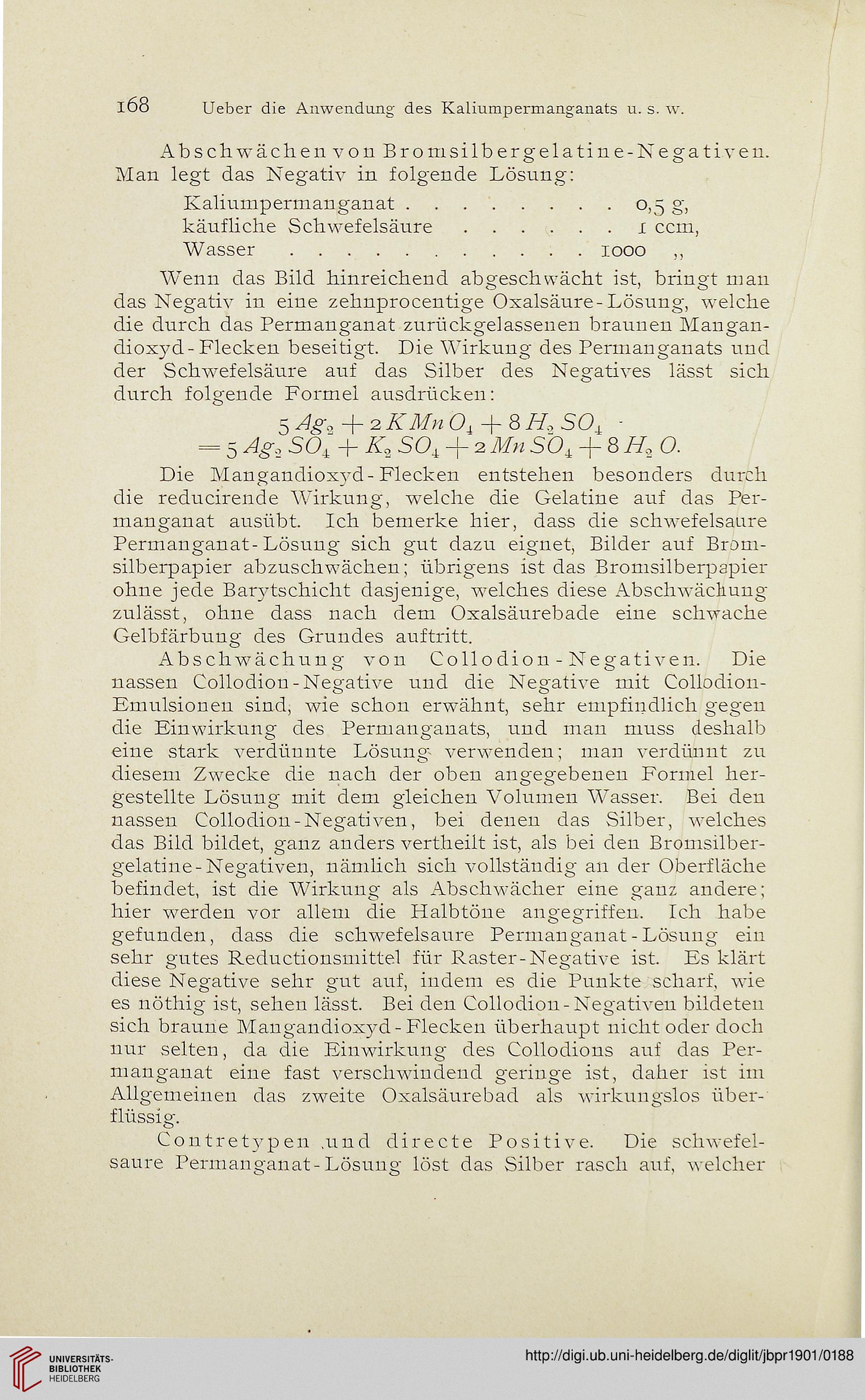 168 Ueber die Anwendung des Kaliumpermanganats u. s. w.

Abschwächen von Bromsilbergelatine-Negativen. Man legt das Negativ in folgende Lösung:

Kaliumpermanganat . . . . . . . . . 0,5 g,
käufliche Schwefelsäure . . . . . . . 1 ccm,
Wasser . . . . . . . . . . . . . 1000 ,,

Wenn das Bild hinreichend abgeschwächt ist, bringt man das Negativ in eine zehnprocentige Oxalsäure-Lösung, welche die durch das Permanganat zurückgelassenen braunen Mangandioxyd-Flecken beseitigt. Die Wirkung des Permanganats und der Schwefelsäure auf das Silber des Negatives lässt sich durch folgende Formel ausdrücken:

$5 Ag_2 + 2 KMnO_4 + 8 H_2SO_4$
$= 5 Ag_2SO_4 + K_2SO_4 + 2 MnSO_4 + 8 H_2O.$

Die Mangandioxyd-Flecken entstehen besonders durch die reducirende Wirkung, welche die Gelatine auf das Permanganat ausübt. Ich bemerke hier, dass die schwefelsaure Permanganat-Lösung sich gut dazu eignet, Bilder auf Bromsilberpapier abzuschwächen; übrigens ist das Bromsilberpapier ohne jede Barytschicht dasjenige, welches diese Abschwächung zulässt, ohne dass nach dem Oxalsäurebade eine schwache Gelbfärbung des Grundes auftritt.

Abschwächung von Collodion-Negativen. Die nassen Collodion-Negative und die Negative mit Collodion-Emulsionen sind, wie schon erwähnt, sehr empfindlich gegen die Einwirkung des Permanganats, und man muss deshalb eine stark verdünnte Lösung verwenden; man verdünnt zu diesem Zwecke die nach der oben angegebenen Formel hergestellte Lösung mit dem gleichen Volumen Wasser. Bei den nassen Collodion-Negativen, bei denen das Silber, welches das Bild bildet, ganz anders vertheilt ist, als bei den Bromsilbergelatine-Negativen, nämlich sich vollständig an der Oberfläche befindet, ist die Wirkung als Abschwächer eine ganz andere; hier werden vor allem die Halbtöne angegriffen. Ich habe gefunden, dass die schwefelsaure Permanganat-Lösung ein sehr gutes Reductionsmittel für Raster-Negative ist. Es klärt diese Negative sehr gut auf, indem es die Punkte scharf, wie es nöthig ist, sehen lässt. Bei den Collodion-Negativen bildeten sich braune Mangandioxyd-Flecken überhaupt nicht oder doch nur selten, da die Einwirkung des Collodions auf das Permanganat eine fast verschwindend geringe ist, daher ist im Allgemeinen das zweite Oxalsäurebad als wirkungslos überflüssig.

Contretypen und directe Positive. Die schwefelsaure Permanganat-Lösung löst das Silber rasch auf, welcher

UNIVERSITÄTS-BIBLIOTHEK HEIDELBERG
http://digi.ub.uni-heidelberg.de/diglit/jbpr1901/0188